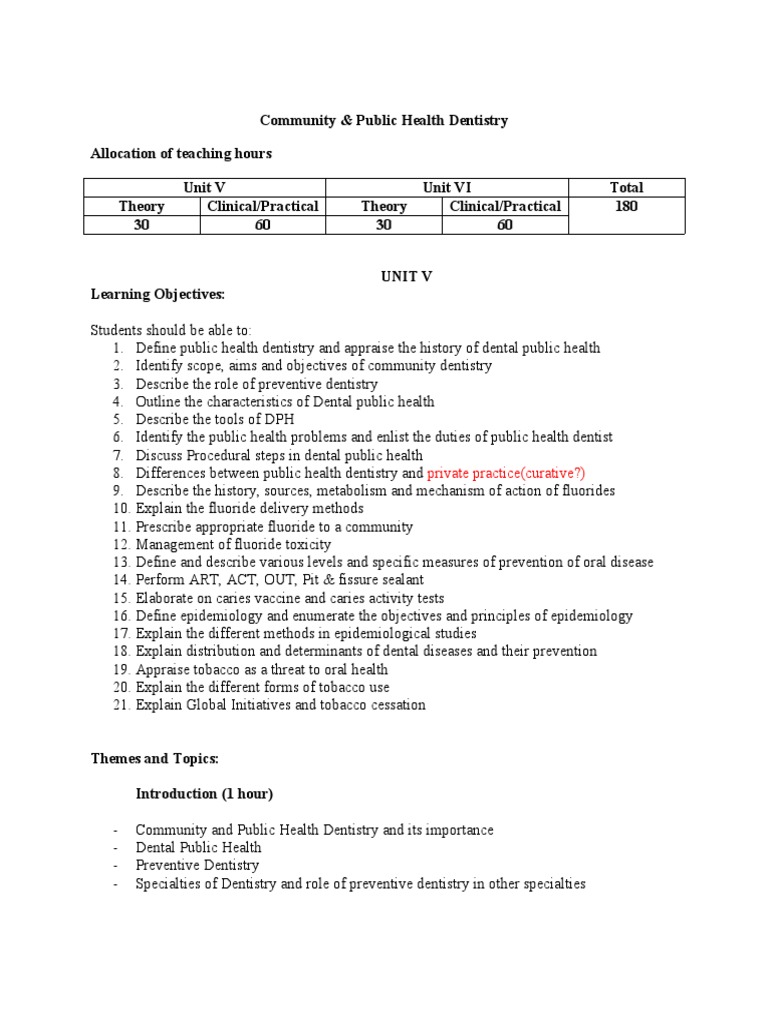 Community & Public Health Dentistry

Allocation of teaching hours

| Unit V | | Unit VI | | Total |
|---|---|---|---|---|
| Theory | Clinical/Practical | Theory | Clinical/Practical | 180 |
| 30 | 60 | 30 | 60 | |

UNIT V

Learning Objectives:

Students should be able to:
1. Define public health dentistry and appraise the history of dental public health
2. Identify scope, aims and objectives of community dentistry
3. Describe the role of preventive dentistry
4. Outline the characteristics of Dental public health
5. Describe the tools of DPH
6. Identify the public health problems and enlist the duties of public health dentist
7. Discuss Procedural steps in dental public health
8. Differences between public health dentistry and private practice(curative?)
9. Describe the history, sources, metabolism and mechanism of action of fluorides
10. Explain the fluoride delivery methods
11. Prescribe appropriate fluoride to a community
12. Management of fluoride toxicity
13. Define and describe various levels and specific measures of prevention of oral disease
14. Perform ART, ACT, OUT, Pit & fissure sealant
15. Elaborate on caries vaccine and caries activity tests
16. Define epidemiology and enumerate the objectives and principles of epidemiology
17. Explain the different methods in epidemiological studies
18. Explain distribution and determinants of dental diseases and their prevention
19. Appraise tobacco as a threat to oral health
20. Explain the different forms of tobacco use
21. Explain Global Initiatives and tobacco cessation

Themes and Topics:

Introduction (1 hour)

- Community and Public Health Dentistry and its importance
- Dental Public Health
- Preventive Dentistry
- Specialties of Dentistry and role of preventive dentistry in other specialties